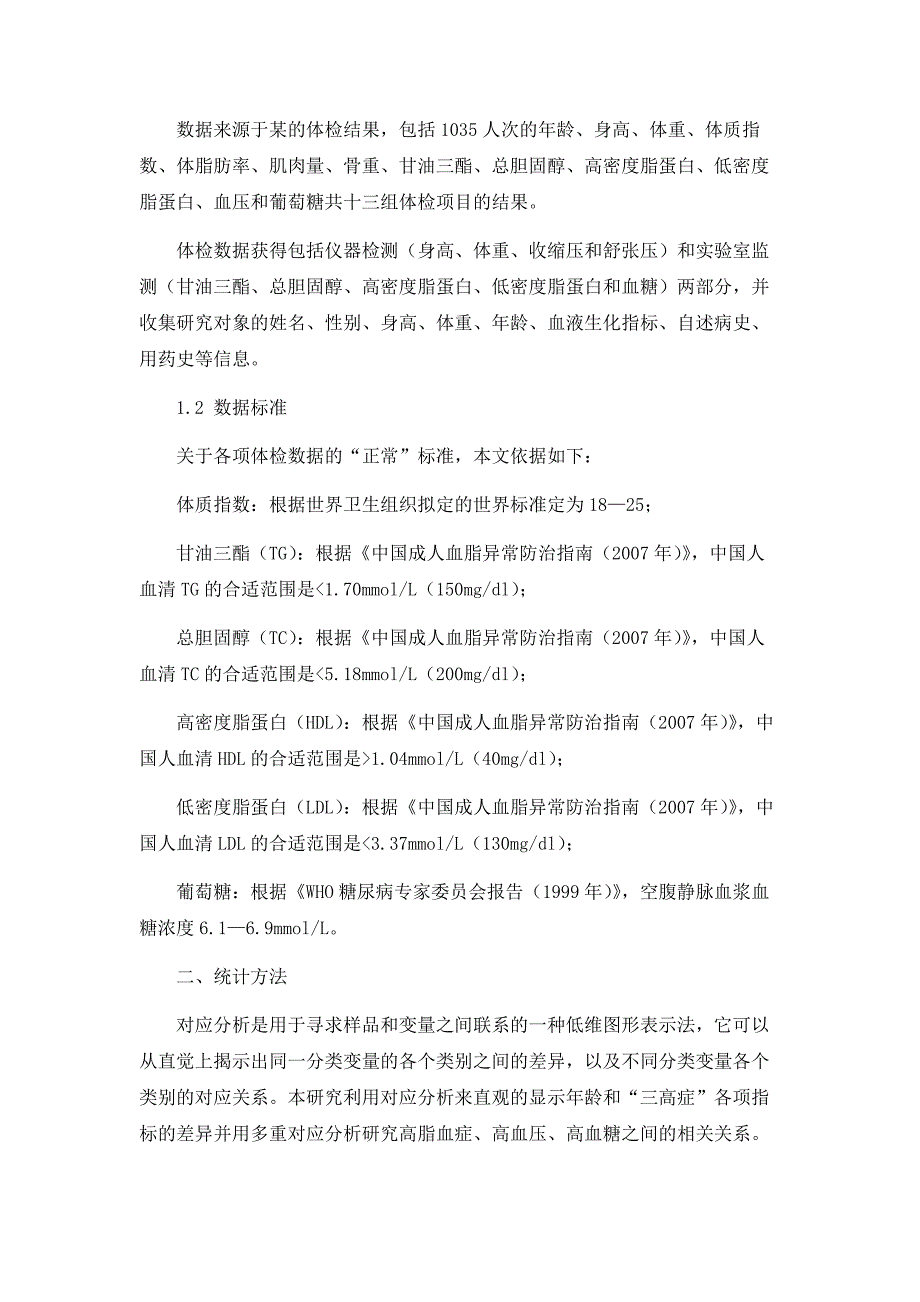 数据来源于某的体检结果，包括 1035 人次的年龄、身高、体重、体质指数、体脂肪率、肌肉量、骨重、甘油三酯、总胆固醇、高密度脂蛋白、低密度脂蛋白、血压和葡萄糖共十三组体检项目的结果。

体检数据获得包括仪器检测（身高、体重、收缩压和舒张压）和实验室监测（甘油三酯、总胆固醇、高密度脂蛋白、低密度脂蛋白和血糖）两部分，并收集研究对象的姓名、性别、身高、体重、年龄、血液生化指标、自述病史、用药史等信息。

1.2 数据标准

关于各项体检数据的“正常”标准，本文依据如下：

体质指数：根据世界卫生组织拟定的世界标准定为 18—25；

甘油三酯（TG）：根据《中国成人血脂异常防治指南（2007 年）》，中国人血清 TG 的合适范围是<1.70mmol/L（150mg/dl）；

总胆固醇（TC）：根据《中国成人血脂异常防治指南（2007 年）》，中国人血清 TC 的合适范围是<5.18mmol/L（200mg/dl）；

高密度脂蛋白（HDL）：根据《中国成人血脂异常防治指南（2007 年）》，中国人血清 HDL 的合适范围是>1.04mmol/L（40mg/dl）；

低密度脂蛋白（LDL）：根据《中国成人血脂异常防治指南（2007 年）》，中国人血清 LDL 的合适范围是<3.37mmol/L（130mg/dl）；

葡萄糖：根据《WHO 糖尿病专家委员会报告（1999 年）》，空腹静脉血浆血糖浓度 6.1—6.9mmol/L。

二、统计方法

对应分析是用于寻求样品和变量之间联系的一种低维图形表示法，它可以从直觉上揭示出同一分类变量的各个类别之间的差异，以及不同分类变量各个类别的对应关系。本研究利用对应分析来直观的显示年龄和“三高症”各项指标的差异并用多重对应分析研究高脂血症、高血压、高血糖之间的相关关系。